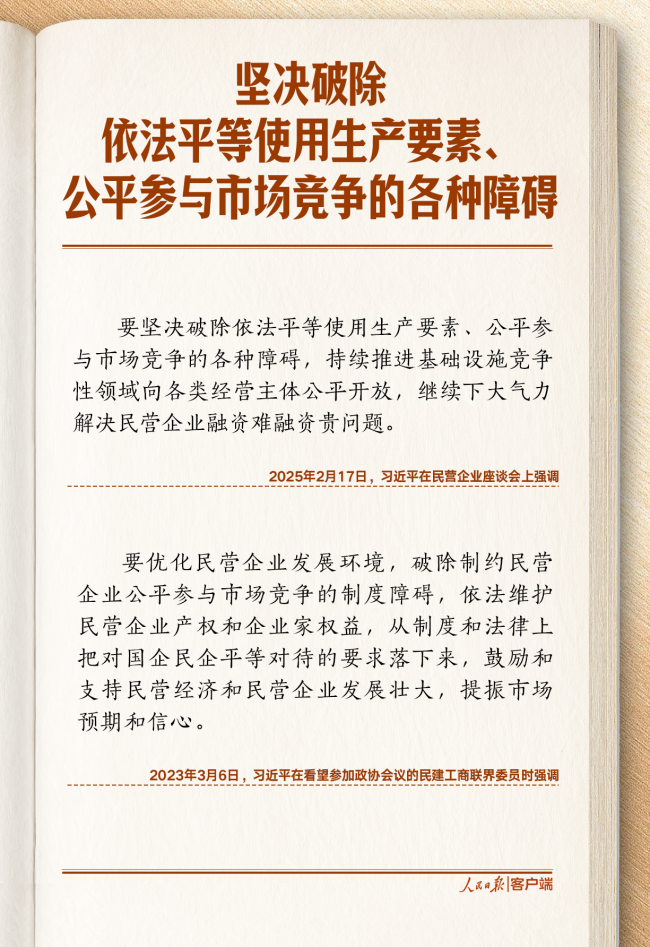 坚决破除
依法平等使用生产要素、
公平参与市场竞争的各种障碍

要坚决破除依法平等使用生产要素、公平参与市场竞争的各种障碍，持续推进基础设施竞争性领域向各类经营主体公平开放，继续下大气力解决民营企业融资难融资贵问题。

2025年2月17日，习近平在民营企业座谈会上强调

要优化民营企业发展环境，破除制约民营企业公平参与市场竞争的制度障碍，依法维护民营企业产权和企业家权益，从制度和法律上把对国企民企平等对待的要求落下来，鼓励和支持民营经济和民营企业发展壮大，提振市场预期和信心。

2023年3月6日，习近平在看望参加政协会议的民建工商联界委员时强调

人民日报|客户端